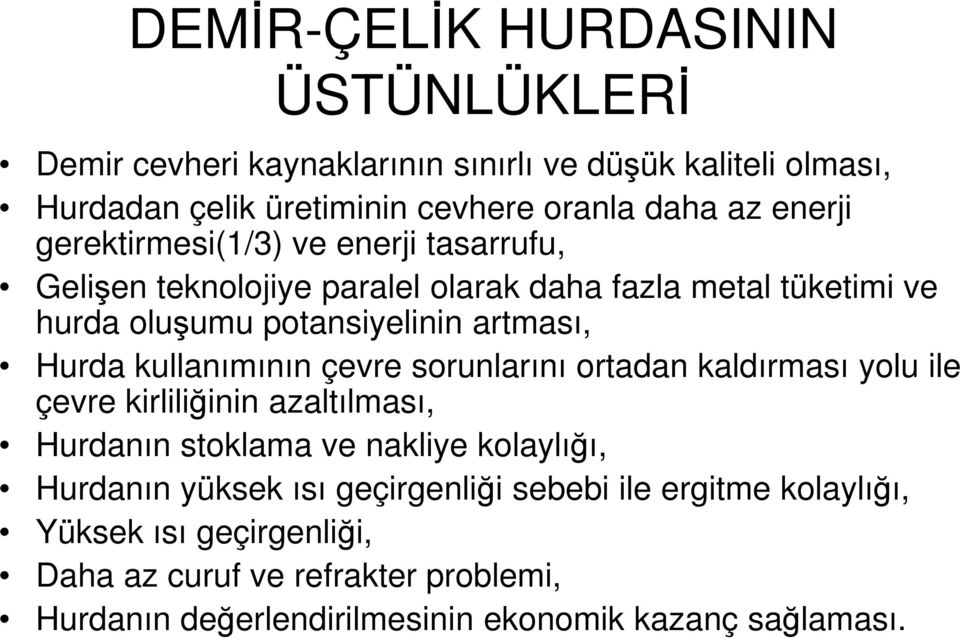 DEMİR-ÇELİK HURDASININ ÜSTÜNLÜKLERİ

• Demir cevheri kaynaklarının sınırlı ve düşük kaliteli olması,
• Hurdadan çelik üretiminin cevhere oranla daha az enerji gerektirmesi(1/3) ve enerji tasarrufu,
• Gelişen teknolojiye paralel olarak daha fazla metal tüketimi ve hurda oluşumu potansiyelinin artması,
• Hurda kullanımının çevre sorunlarını ortadan kaldırması yolu ile çevre kirliliğinin azaltılması,
• Hurdanın stoklama ve nakliye kolaylığı,
• Hurdanın yüksek ısı geçirgenliği sebebi ile ergitme kolaylığı,
• Yüksek ısı geçirgenliği,
• Daha az curuf ve refrakter problemi,
• Hurdanın değerlendirilmesinin ekonomik kazanç sağlaması.